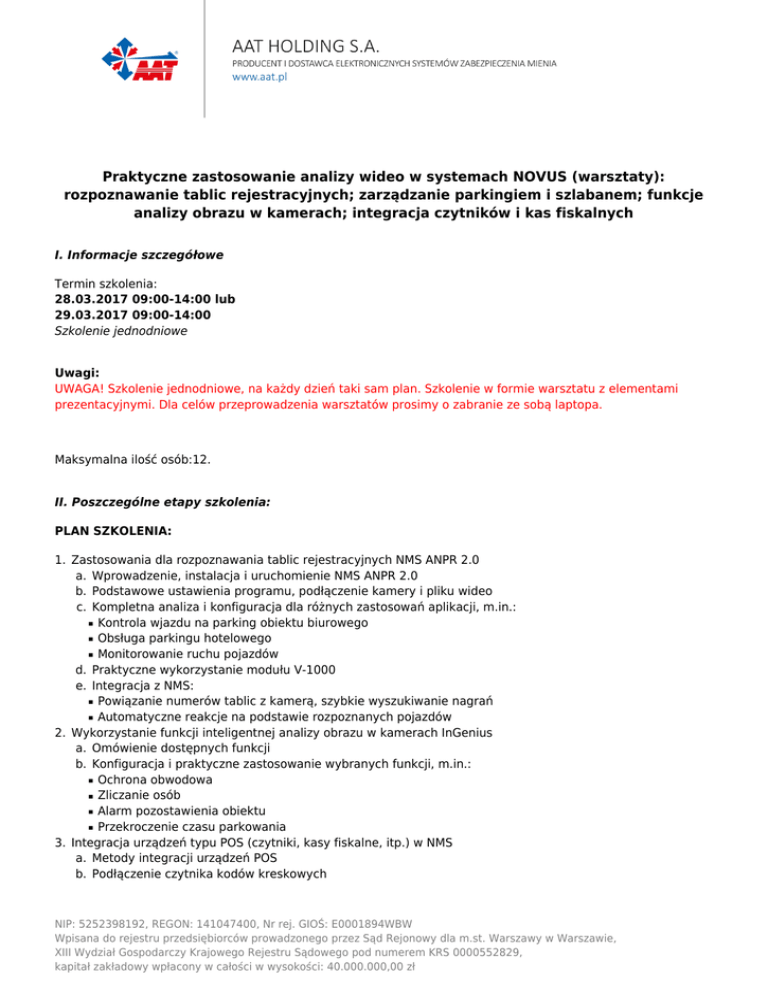 AAT

AAT HOLDING S.A.
PRODUCENT I DOSTAWCA ELEKTRONICZNYCH SYSTEMÓW ZABEZPIECZENIA MIENIA
www.aat.pl

Praktyczne zastosowanie analizy wideo w systemach NOVUS (warsztaty): rozpoznawanie tablic rejestracyjnych; zarządzanie parkingiem i szlabanem; funkcje analizy obrazu w kamerach; integracja czytników i kas fiskalnych

I. Informacje szczegółowe

Termin szkolenia:
28.03.2017 09:00-14:00 lub
29.03.2017 09:00-14:00
Szkolenie jednodniowe

Uwagi:
UWAGA! Szkolenie jednodniowe, na każdy dzień taki sam plan. Szkolenie w formie warsztatu z elementami prezentacyjnymi. Dla celów przeprowadzenia warsztatów prosimy o zabranie ze sobą laptopa.

Maksymalna ilość osób:12.

II. Poszczególne etapy szkolenia:

PLAN SZKOLENIA:

1. Zastosowania dla rozpoznawania tablic rejestracyjnych NMS ANPR 2.0
a. Wprowadzenie, instalacja i uruchomienie NMS ANPR 2.0
b. Podstawowe ustawienia programu, podłączenie kamery i pliku wideo
c. Kompletna analiza i konfiguracja dla różnych zastosowań aplikacji, m.in.:
▪ Kontrola wjazdu na parking obiektu biurowego
▪ Obsługa parkingu hotelowego
▪ Monitorowanie ruchu pojazdów
d. Praktyczne wykorzystanie modułu V-1000
e. Integracja z NMS:
▪ Powiązanie numerów tablic z kamerą, szybkie wyszukiwanie nagrań
▪ Automatyczne reakcje na podstawie rozpoznanych pojazdów
2. Wykorzystanie funkcji inteligentnej analizy obrazu w kamerach InGenius
a. Omówienie dostępnych funkcji
b. Konfiguracja i praktyczne zastosowanie wybranych funkcji, m.in.:
▪ Ochrona obwodowa
▪ Zliczanie osób
▪ Alarm pozostawienia obiektu
▪ Przekroczenie czasu parkowania
3. Integracja urządzeń typu POS (czytniki, kasy fiskalne, itp.) w NMS
a. Metody integracji urządzeń POS
b. Podłączenie czytnika kodów kreskowych

NIP: 5252398192, REGON: 141047400, Nr rej. GIOŚ: E0001894WBW
Wpisana do rejestru przedsiębiorców prowadzonego przez Sąd Rejonowy dla m.st. Warszawy w Warszawie, XIII Wydział Gospodarczy Krajowego Rejestru Sądowego pod numerem KRS 0000552829, kapitał zakładowy wpłacony w całości w wysokości: 40.000.000,00 zł